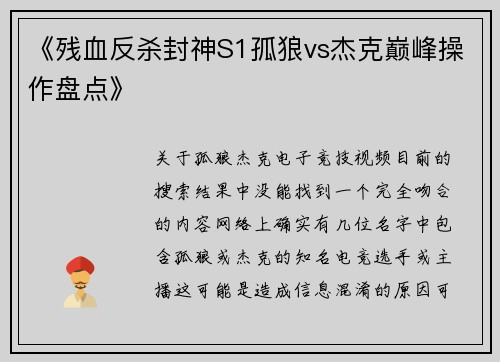 《残血反杀封神S1孤狼vs杰克巅峰操作盘点》

关于孤狼杰克电子竞技视频目前的搜索结果中没能找到一个完全吻合的内容网络上确实有几位名字中包含孤狼或杰克的知名电竞选手或主播这可能是造成信息混淆的原因可